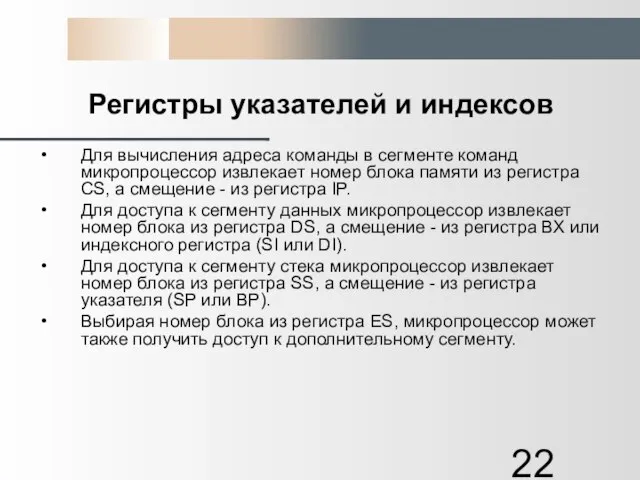 Регистры указателей и индексов

• Для вычисления адреса команды в сегменте команд микропроцессор извлекает номер блока памяти из регистра CS, а смещение - из регистра IP.
• Для доступа к сегменту данных микропроцессор извлекает номер блока из регистра DS, а смещение - из регистра BX или индексного регистра (SI или DI).
• Для доступа к сегменту стека микропроцессор извлекает номер блока из регистра SS, а смещение - из регистра указателя (SP или BP).
• Выбирая номер блока из регистра ES, микропроцессор может также получить доступ к дополнительному сегменту.

22